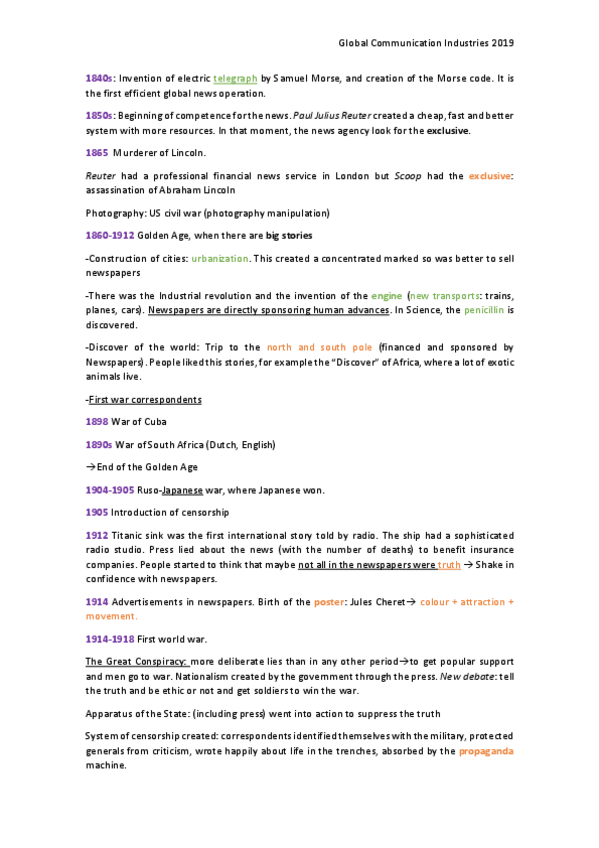 Global Communication Industries 2019

1840s: Invention of electric telegraph by Samuel Morse, and creation of the Morse code. It is the first efficient global news operation.

1850s: Beginning of competence for the news. Paul Julius Reuter created a cheap, fast and better system with more resources. In that moment, the news agency look for the exclusive.

1865 Murderer of Lincoln.

Reuter had a professional financial news service in London but Scoop had the exclusive: assassination of Abraham Lincoln

Photography: US civil war (photography manipulation)

1860-1912 Golden Age, when there are big stories

-Construction of cities: urbanization. This created a concentrated marked so was better to sell newspapers

-There was the Industrial revolution and the invention of the engine (new transports: trains, planes, cars). Newspapers are directly sponsoring human advances. In Science, the penicillin is discovered.

-Discover of the world: Trip to the north and south pole (financed and sponsored by Newspapers). People liked this stories, for example the "Discover" of Africa, where a lot of exotic animals live.

-First war correspondents

1898 War of Cuba

1890s War of South Africa (Dutch, English)

→End of the Golden Age

1904-1905 Ruso-Japanese war, where Japanese won.

1905 Introduction of censorship

1912 Titanic sink was the first international story told by radio. The ship had a sophisticated radio studio. Press lied about the news (with the number of deaths) to benefit insurance companies. People started to think that maybe not all in the newspapers were truth → Shake in confidence with newspapers.

1914 Advertisements in newspapers. Birth of the poster: Jules Cheret→ colour + attraction + movement.

1914-1918 First world war.

The Great Conspiracy: more deliberate lies than in any other period→to get popular support and men go to war. Nationalism created by the government through the press. New debate: tell the truth and be ethic or not and get soldiers to win the war.

Apparatus of the State: (including press) went into action to suppress the truth

System of censorship created: correspondents identified themselves with the military, protected generals from criticism, wrote happily about life in the trenches, absorbed by the propaganda machine.